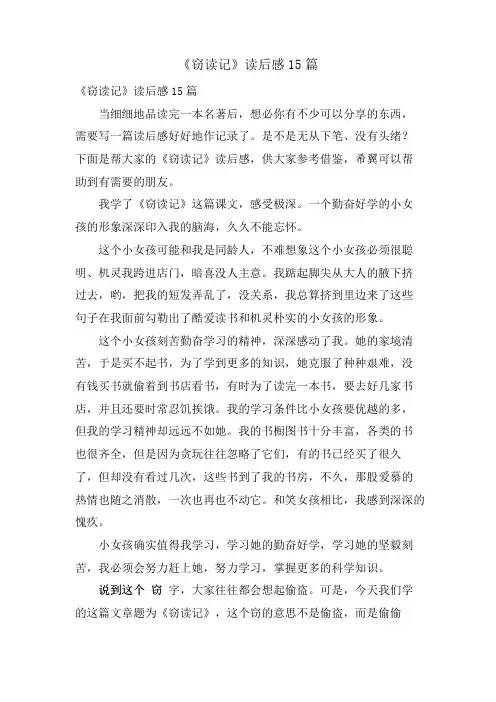 《窃读记》读后感 15 篇

《窃读记》读后感 15 篇

当细细地品读完一本名著后，想必你有不少可以分享的东西，需要写一篇读后感好好地作记录了。是不是无从下笔、没有头绪？下面是帮大家的《窃读记》读后感，供大家参考借鉴，希翼可以帮助到有需要的朋友。

我学了《窃读记》这篇课文，感受极深。一个勤奋好学的小女孩的形象深深印入我的脑海，久久不能忘怀。

这个小女孩可能和我是同龄人，不难想象这个小女孩必须很聪明、机灵我跨进店门，暗喜没人主意。我踮起脚尖从大人的腋下挤过去，哟，把我的短发弄乱了，没关系，我总算挤到里边来了这些句子在我面前勾勒出了酷爱读书和机灵朴实的小女孩的形象。

这个小女孩刻苦勤奋学习的精神，深深感动了我。她的家境清苦，于是买不起书，为了学到更多的知识，她克服了种种艰难，没有钱买书就偷着到书店看书，有时为了读完一本书，要去好几家书店，并且还要时常忍饥挨饿。我的学习条件比小女孩要优越的多，但我的学习精神却远远不如她。我的书橱图书十分丰富，各类的书也很齐全，但是因为贪玩往往忽略了它们，有的书已经买了很久了，但却没有看过几次，这些书到了我的书房，不久，那股爱慕的热情也随之消散，一次也再也不动它。和笑女孩相比，我感到深深的愧疚。

小女孩确实值得我学习，学习她的勤奋好学，学习她的坚毅刻苦，我必须会努力赶上她，努力学习，掌握更多的科学知识。

说到这个 窃 字，大家往往都会想起偷盗。可是，今天我们学的这篇文章题为《窃读记》，这个窃的意思不是偷盗，而是偷偷